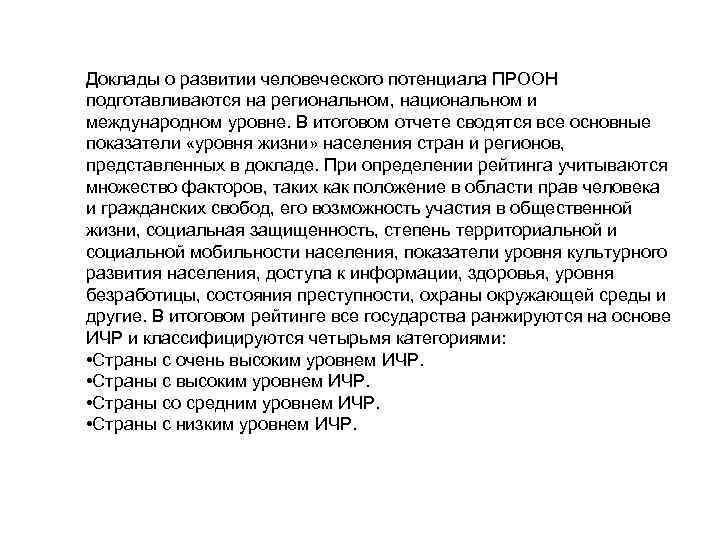 Доклады о развитии человеческого потенциала ПРООН подготавливаются на региональном, национальном и международном уровне. В итоговом отчете сводятся все основные показатели «уровня жизни» населения стран и регионов, представленных в докладе. При определении рейтинга учитываются множество факторов, таких как положение в области прав человека и гражданских свобод, его возможность участия в общественной жизни, социальная защищенность, степень территориальной и социальной мобильности населения, показатели уровня культурного развития населения, доступа к информации, здоровья, уровня безработицы, состояния преступности, охраны окружающей среды и другие. В итоговом рейтинге все государства ранжируются на основе ИЧР и классифицируются четырьмя категориями:
•Страны с очень высоким уровнем ИЧР.
•Страны с высоким уровнем ИЧР.
•Страны со средним уровнем ИЧР.
•Страны с низким уровнем ИЧР.